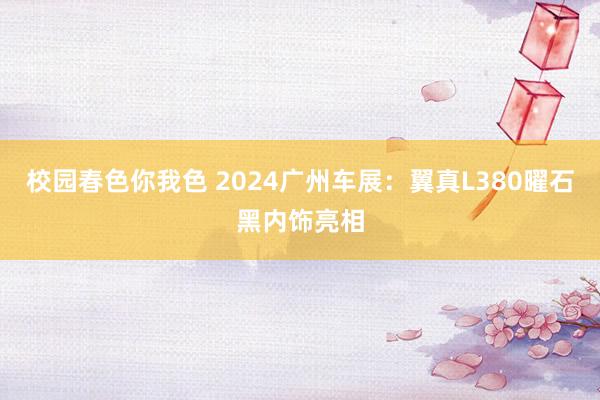 校园春色你我色 2024广州车展：翼真L380曜石黑内饰亮相